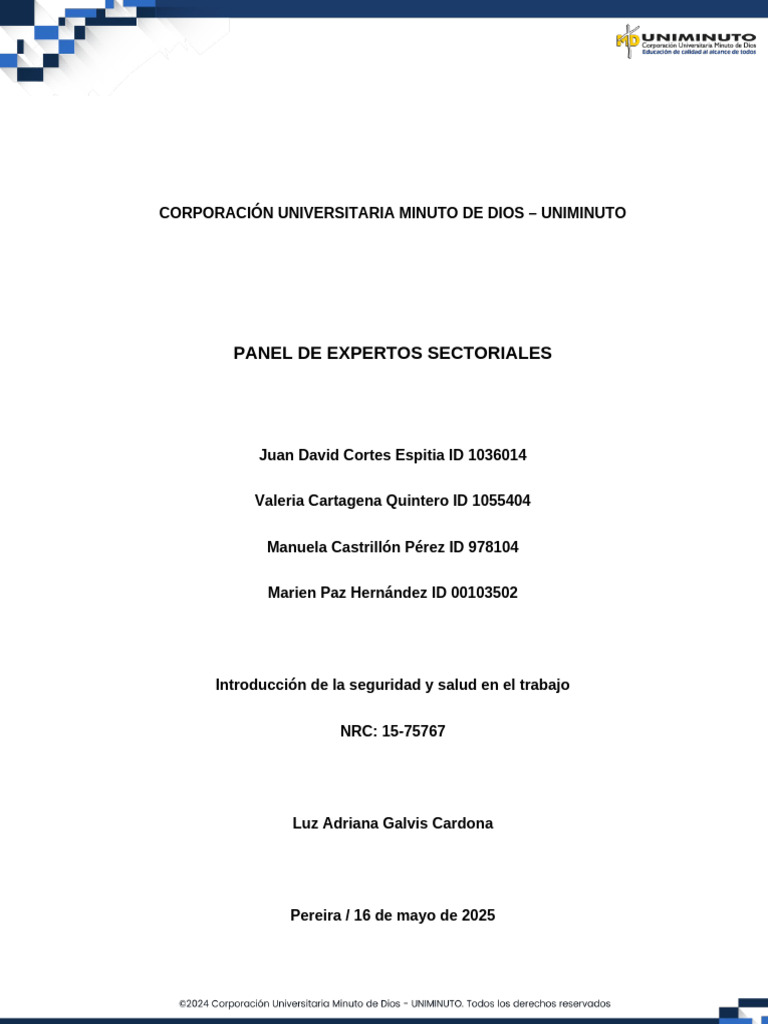 UNIMINUTO
Corporación Universitaria Minuto de Dios
Educación de calidad al alcance de todos

CORPORACIÓN UNIVERSITARIA MINUTO DE DIOS – UNIMINUTO

PANEL DE EXPERTOS SECTORIALES

Juan David Cortes Espitia ID 1036014

Valeria Cartagena Quintero ID 1055404

Manuela Castrillón Pérez ID 978104

Marien Paz Hernández ID 00103502

Introducción de la seguridad y salud en el trabajo

NRC: 15-75767

Luz Adriana Galvis Cardona

Pereira / 16 de mayo de 2025

©2024 Corporación Universitaria Minuto de Dios - UNIMINUTO. Todos los derechos reservados